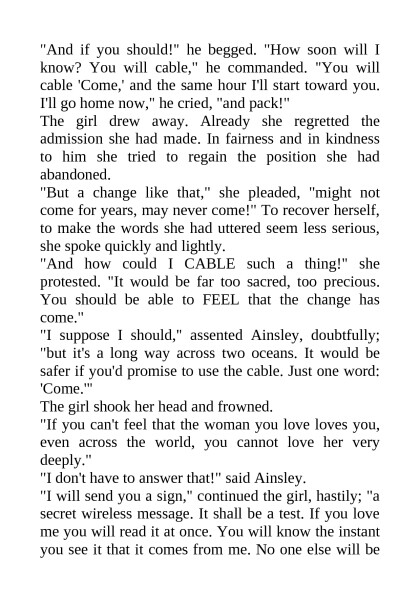 "And if you should!" he begged. "How soon will I know? You will cable," he commanded. "You will cable 'Come,' and the same hour I'll start toward you. I'll go home now," he cried, "and pack!"

The girl drew away. Already she regretted the admission she had made. In fairness and in kindness to him she tried to regain the position she had abandoned.

"But a change like that," she pleaded, "might not come for years, may never come!" To recover herself, to make the words she had uttered seem less serious, she spoke quickly and lightly.

"And how could I CABLE such a thing!" she protested. "It would be far too sacred, too precious. You should be able to FEEL that the change has come."

"I suppose I should," assented Ainsley, doubtfully; "but it's a long way across two oceans. It would be safer if you'd promise to use the cable. Just one word: 'Come.'"

The girl shook her head and frowned.

"If you can't feel that the woman you love loves you, even across the world, you cannot love her very deeply."

"I don't have to answer that!" said Ainsley.

"I will send you a sign," continued the girl, hastily; "a secret wireless message. It shall be a test. If you love me you will read it at once. You will know the instant you see it that it comes from me. No one else will be